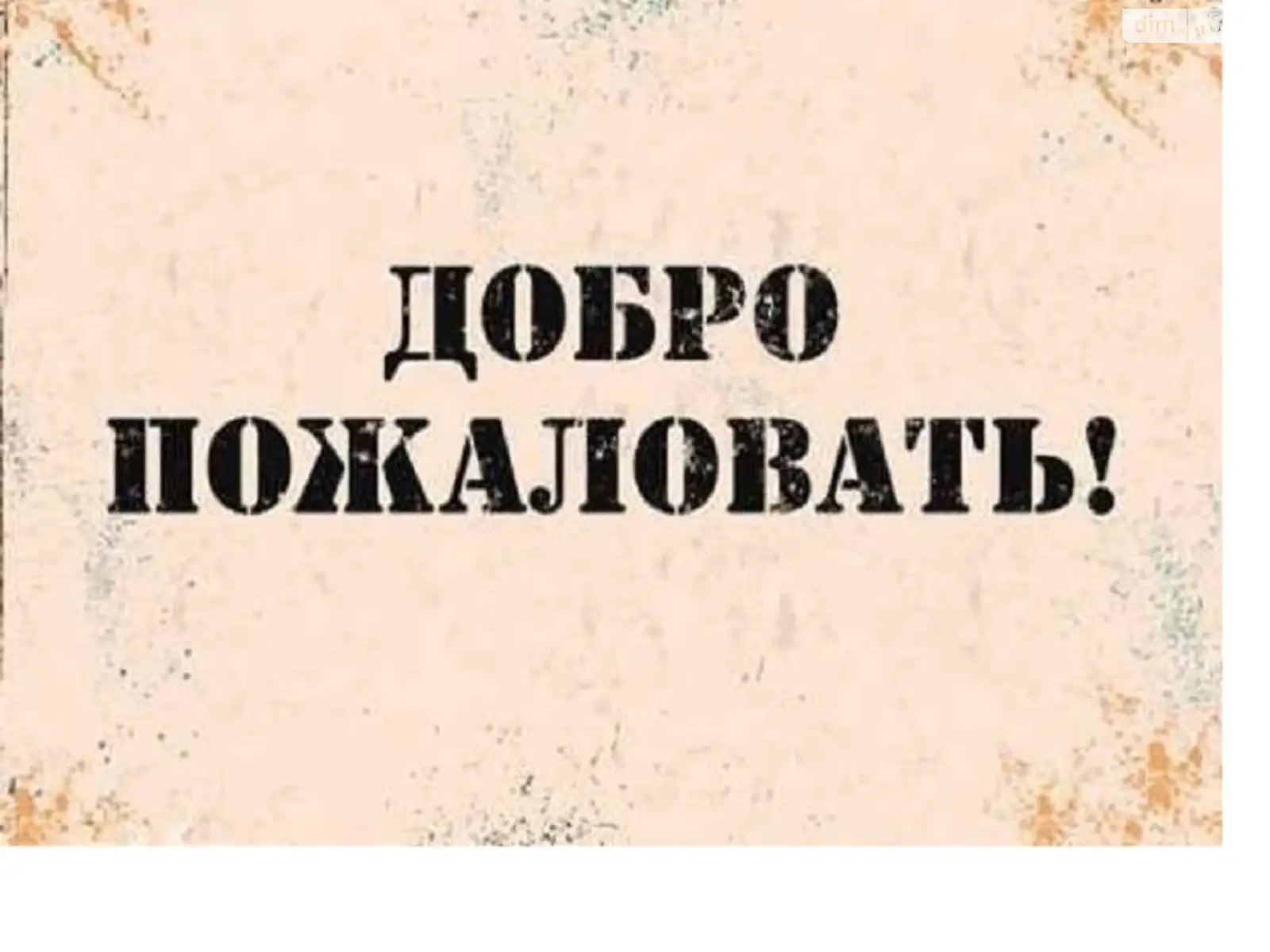 dim

ДОБРО ПОЖАЛОВАТЬ!